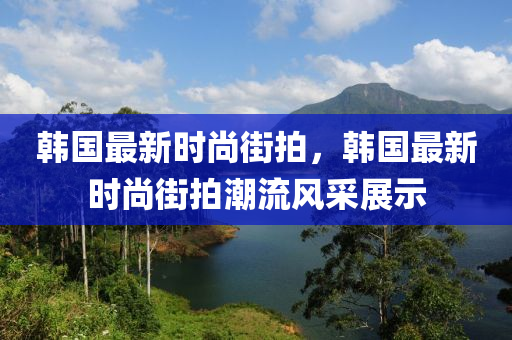 韩国最新时尚街拍，韩国最新时尚街拍潮流风采展示